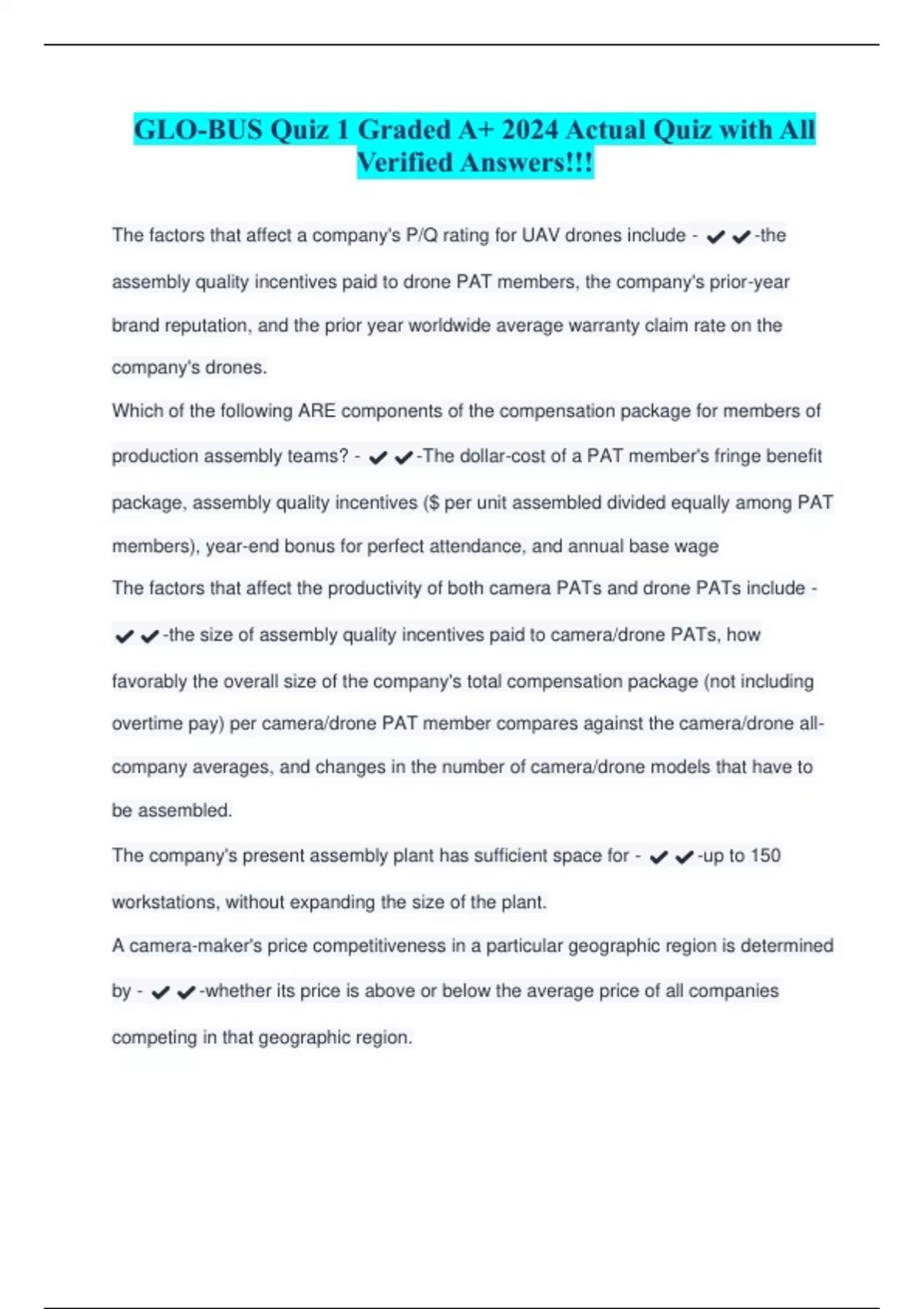 GLO-BUS Quiz 1 Graded A+ 2024 Actual Quiz with All Verified Answers!!!

The factors that affect a company's P/Q rating for UAV drones include - ✔✔-the assembly quality incentives paid to drone PAT members, the company's prior-year brand reputation, and the prior year worldwide average warranty claim rate on the company's drones.

Which of the following ARE components of the compensation package for members of production assembly teams? - ✔✔-The dollar-cost of a PAT member's fringe benefit package, assembly quality incentives ($ per unit assembled divided equally among PAT members), year-end bonus for perfect attendance, and annual base wage

The factors that affect the productivity of both camera PATs and drone PATs include - ✔✔-the size of assembly quality incentives paid to camera/drone PATs, how favorably the overall size of the company's total compensation package (not including overtime pay) per camera/drone PAT member compares against the camera/drone all-company averages, and changes in the number of camera/drone models that have to be assembled.

The company's present assembly plant has sufficient space for - ✔✔-up to 150 workstations, without expanding the size of the plant.

A camera-maker's price competitiveness in a particular geographic region is determined by - ✔✔-whether its price is above or below the average price of all companies competing in that geographic region.